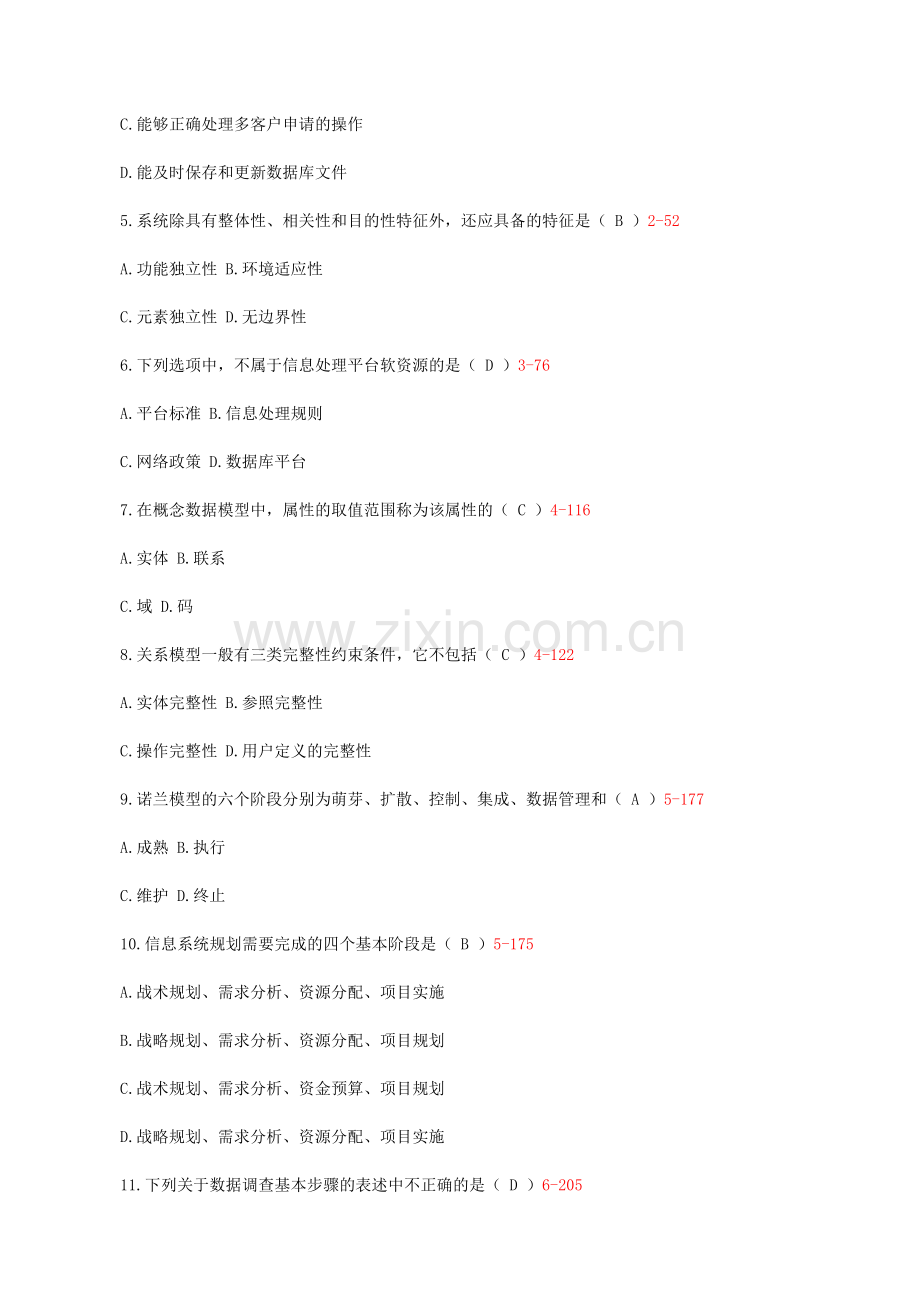 C.能够正确处理多客户申请的操作

D.能及时保存和更新数据库文件

5.系统除具有整体性、相关性和目的性特征外，还应具备的特征是（ B ）2-52

A.功能独立性 B.环境适应性

C.元素独立性 D.无边界性

6.下列选项中，不属于信息处理平台软资源的是（ D ）3-76

A.平台标准 B.信息处理规则

C.网络政策 D.数据库平台

7.在概念数据模型中，属性的取值范围称为该属性的（ C ）4-116

A.实体 B.联系

C.域 D.码

8.关系模型一般有三类完整性约束条件，它不包括（ C ）4-122

A.实体完整性 B.参照完整性

C.操作完整性 D.用户定义的完整性

9.诺兰模型的六个阶段分别为萌芽、扩散、控制、集成、数据管理和（ A ）5-177

A.成熟 B.执行

C.维护 D.终止

10.信息系统规划需要完成的四个基本阶段是（ B ）5-175

A.战术规划、需求分析、资源分配、项目实施

B.战略规划、需求分析、资源分配、项目规划

C.战术规划、需求分析、资金预算、项目规划

D.战略规划、需求分析、资源分配、项目实施

11.下列关于数据调查基本步骤的表述中不正确的是（ D ）6-205

www.zixin.com.cn